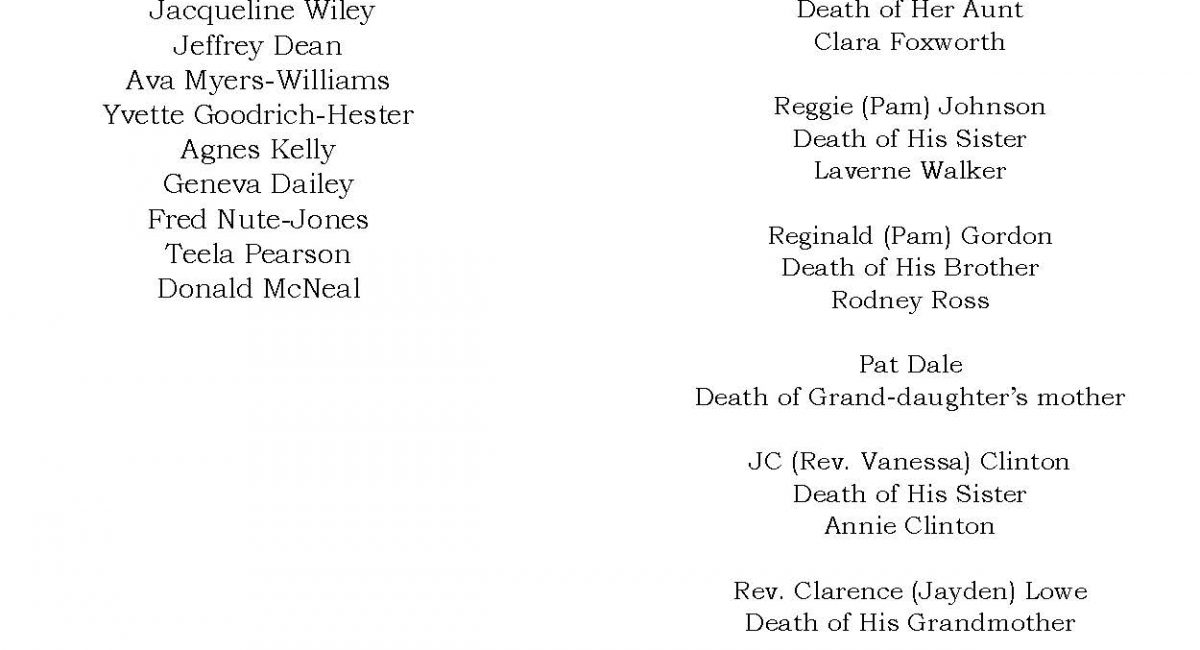 Jacqueline Wiley
Jeffrey Dean
Ava Myers-Williams
Yvette Goodrich-Hester
Agnes Kelly
Geneva Dailey
Fred Nute-Jones
Teela Pearson
Donald McNeal

Death of Her Aunt
Clara Foxworth

Reggie (Pam) Johnson
Death of His Sister
Laverne Walker

Reginald (Pam) Gordon
Death of His Brother
Rodney Ross

Pat Dale
Death of Grand-daughter's mother

JC (Rev. Vanessa) Clinton
Death of His Sister
Annie Clinton

Rev. Clarence (Jayden) Lowe
Death of His Grandmother